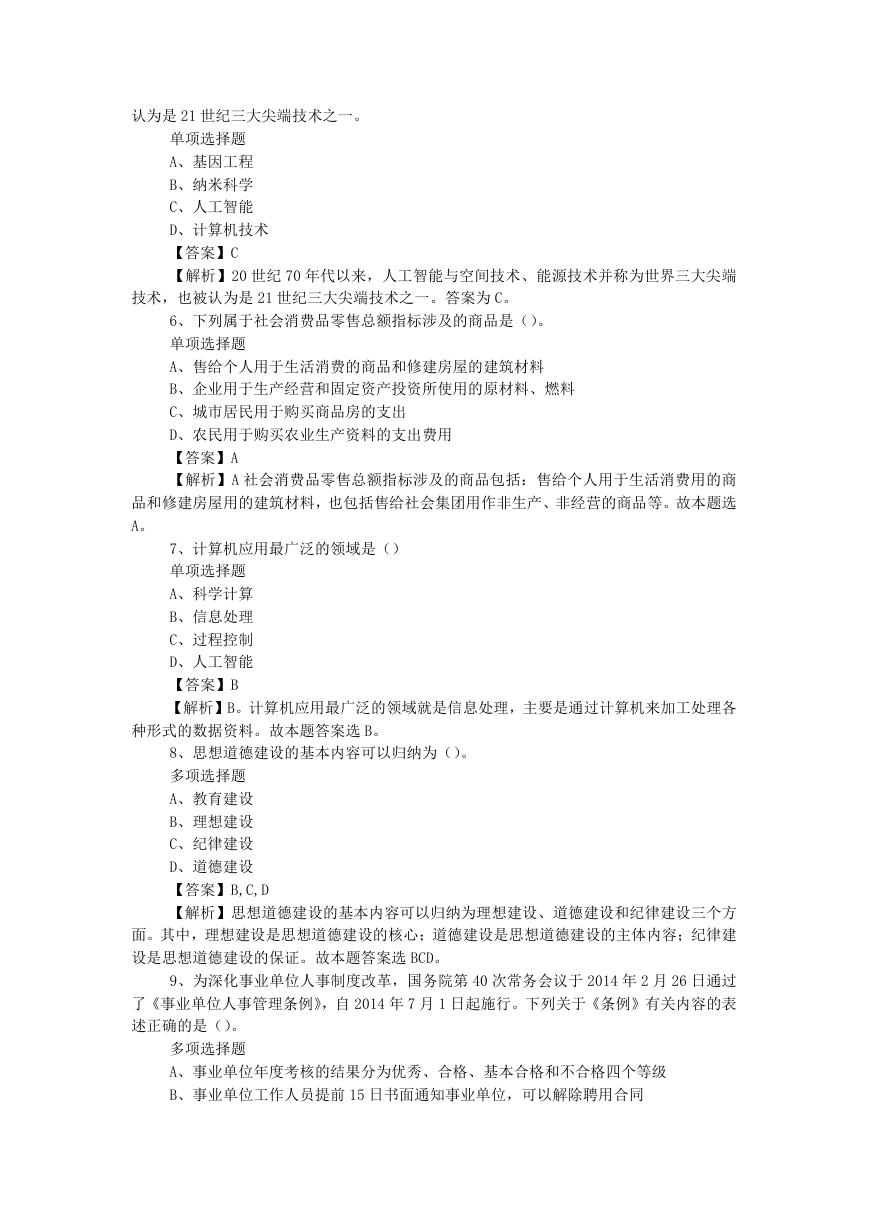 认为是 21 世纪三大尖端技术之一。

单项选择题

A、基因工程

B、纳米科学

C、人工智能

D、计算机技术

【答案】C

【解析】20 世纪 70 年代以来，人工智能与空间技术、能源技术并称为世界三大尖端技术，也被认为是 21 世纪三大尖端技术之一。答案为 C。

6、下列属于社会消费品零售总额指标涉及的商品是（）。

单项选择题

A、售给个人用于生活消费的商品和修建房屋的建筑材料

B、企业用于生产经营和固定资产投资所使用的原材料、燃料

C、城市居民用于购买商品房的支出

D、农民用于购买农业生产资料的支出费用

【答案】A

【解析】A 社会消费品零售总额指标涉及的商品包括：售给个人用于生活消费用的商品和修建房屋用的建筑材料，也包括售给社会集团用作非生产、非经营的商品等。故本题选 A。

7、计算机应用最广泛的领域是（）

单项选择题

A、科学计算

B、信息处理

C、过程控制

D、人工智能

【答案】B

【解析】B。计算机应用最广泛的领域就是信息处理，主要是通过计算机来加工处理各种形式的数据资料。故本题答案选 B。

8、思想道德建设的基本内容可以归纳为（）。

多项选择题

A、教育建设

B、理想建设

C、纪律建设

D、道德建设

【答案】B,C,D

【解析】思想道德建设的基本内容可以归纳为理想建设、道德建设和纪律建设三个方面。其中，理想建设是思想道德建设的核心；道德建设是思想道德建设的主体内容；纪律建设是思想道德建设的保证。故本题答案选 BCD。

9、为深化事业单位人事制度改革，国务院第 40 次常务会议于 2014 年 2 月 26 日通过了《事业单位人事管理条例》，自 2014 年 7 月 1 日起施行。下列关于《条例》有关内容的表述正确的是（）。

多项选择题

A、事业单位年度考核的结果分为优秀、合格、基本合格和不合格四个等级

B、事业单位工作人员提前 15 日书面通知事业单位，可以解除聘用合同